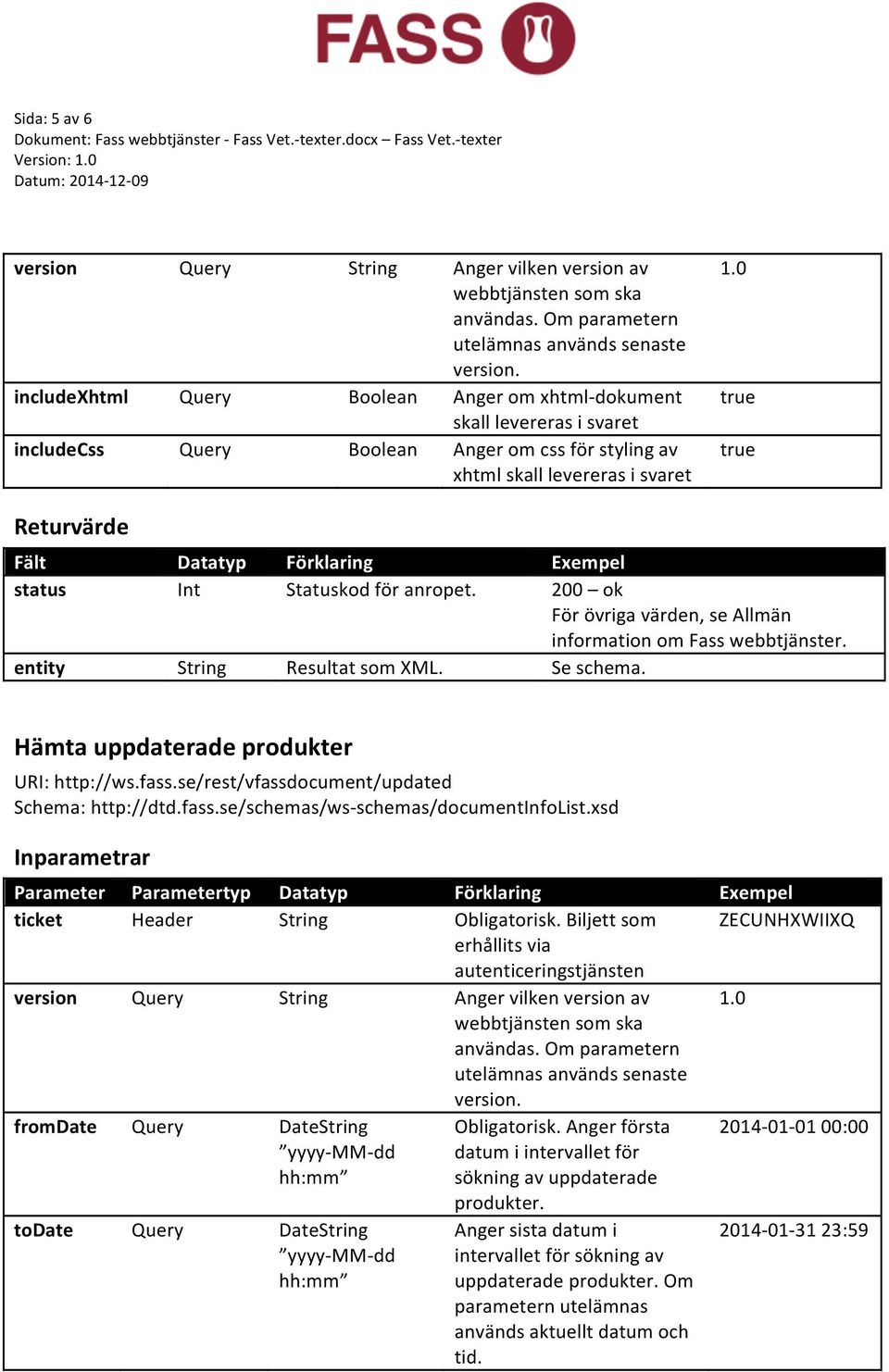 FASS

Sida: 5 av 6
Dokument: Fass webbtjänster - Fass Vet.-texter.docx – Fass Vet.-texter
Version: 1.0
Datum: 2014-12-09

| | | | | |
|---|---|---|---|---|
| version | Query | String | Anger vilken version av webbtjänsten som ska användas. Om parametern utelämnas används senaste version. | 1.0 |
| includeXhtml | Query | Boolean | Anger om xhtml-dokument skall levereras i svaret | true |
| includeCss | Query | Boolean | Anger om css för styling av xhtml skall levereras i svaret | true |

Returvärde

| Fält | Datatyp | Förklaring | Exempel |
|---|---|---|---|
| status | Int | Statuskod för anropet. | 200 – ok För övriga värden, se Allmän information om Fass webbtjänster. |
| entity | String | Resultat som XML. | Se schema. |

Hämta uppdaterade produkter

URI: http://ws.fass.se/rest/vfassdocument/updated
Schema: http://dtd.fass.se/schemas/ws-schemas/documentInfoList.xsd

Inparametrar

| Parameter | Parametertyp | Datatyp | Förklaring | Exempel |
|---|---|---|---|---|
| ticket | Header | String | Obligatorisk. Biljett som erhållits via autenticeringstjänsten | ZECUNHXWIIXQ |
| version | Query | String | Anger vilken version av webbtjänsten som ska användas. Om parametern utelämnas används senaste version. | 1.0 |
| fromDate | Query | DateString ”yyyy-MM-dd hh:mm” | Obligatorisk. Anger första datum i intervallet för sökning av uppdaterade produkter. | 2014-01-01 00:00 |
| toDate | Query | DateString ”yyyy-MM-dd hh:mm” | Anger sista datum i intervallet för sökning av uppdaterade produkter. Om parametern utelämnas används aktuellt datum och tid. | 2014-01-31 23:59 |